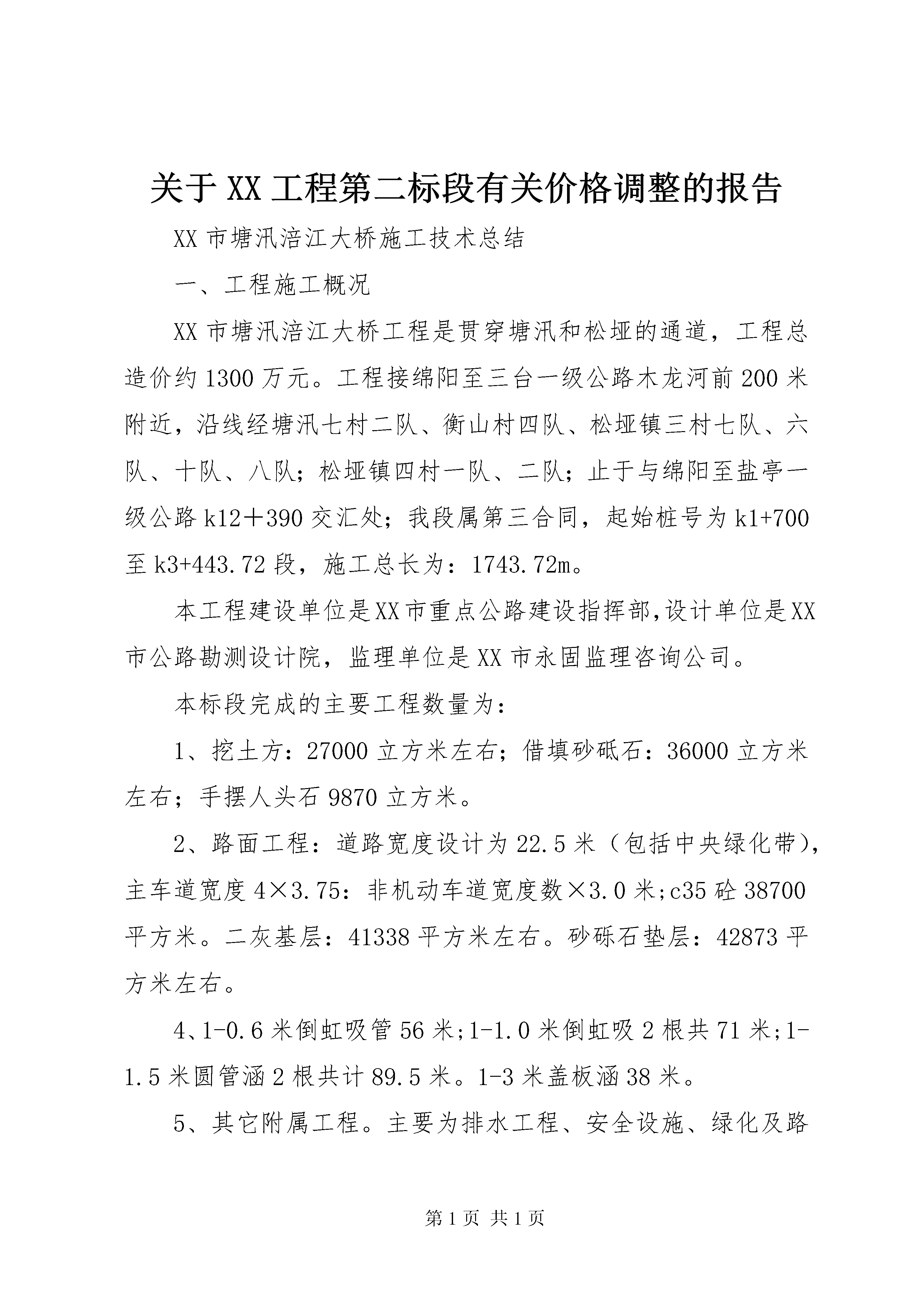 关于XX工程第二标段有关价格调整的报告

XX市塘汛涪江大桥施工技术总结

一、工程施工概况

XX市塘汛涪江大桥工程是贯穿塘汛和松垭的通道，工程总造价约1300万元。工程接绵阳至三台一级公路木龙河前200米附近，沿线经塘汛七村二队、衡山村四队、松垭镇三村七队、六队、十队、八队；松垭镇四村一队、二队；止于与绵阳至盐亭一级公路k12＋390交汇处；我段属第三合同，起始桩号为k1+700至k3+443.72段，施工总长为：1743.72m。

本工程建设单位是XX市重点公路建设指挥部,设计单位是XX市公路勘测设计院，监理单位是XX市永固监理咨询公司。

本标段完成的主要工程数量为：

1、挖土方：27000立方米左右；借填砂砥石：36000立方米左右；手摆人头石9870立方米。

2、路面工程：道路宽度设计为22.5米（包括中央绿化带），主车道宽度4×3.75：非机动车道宽度数×3.0米;c35砼38700平方米。二灰基层：41338平方米左右。砂砾石垫层：42873平方米左右。

4、1-0.6米倒虹吸管56米;1-1.0米倒虹吸2根共71米;1-1.5米圆管涵2根共计89.5米。1-3米盖板涵38米。

5、其它附属工程。主要为排水工程、安全设施、绿化及路

第1页 共1页